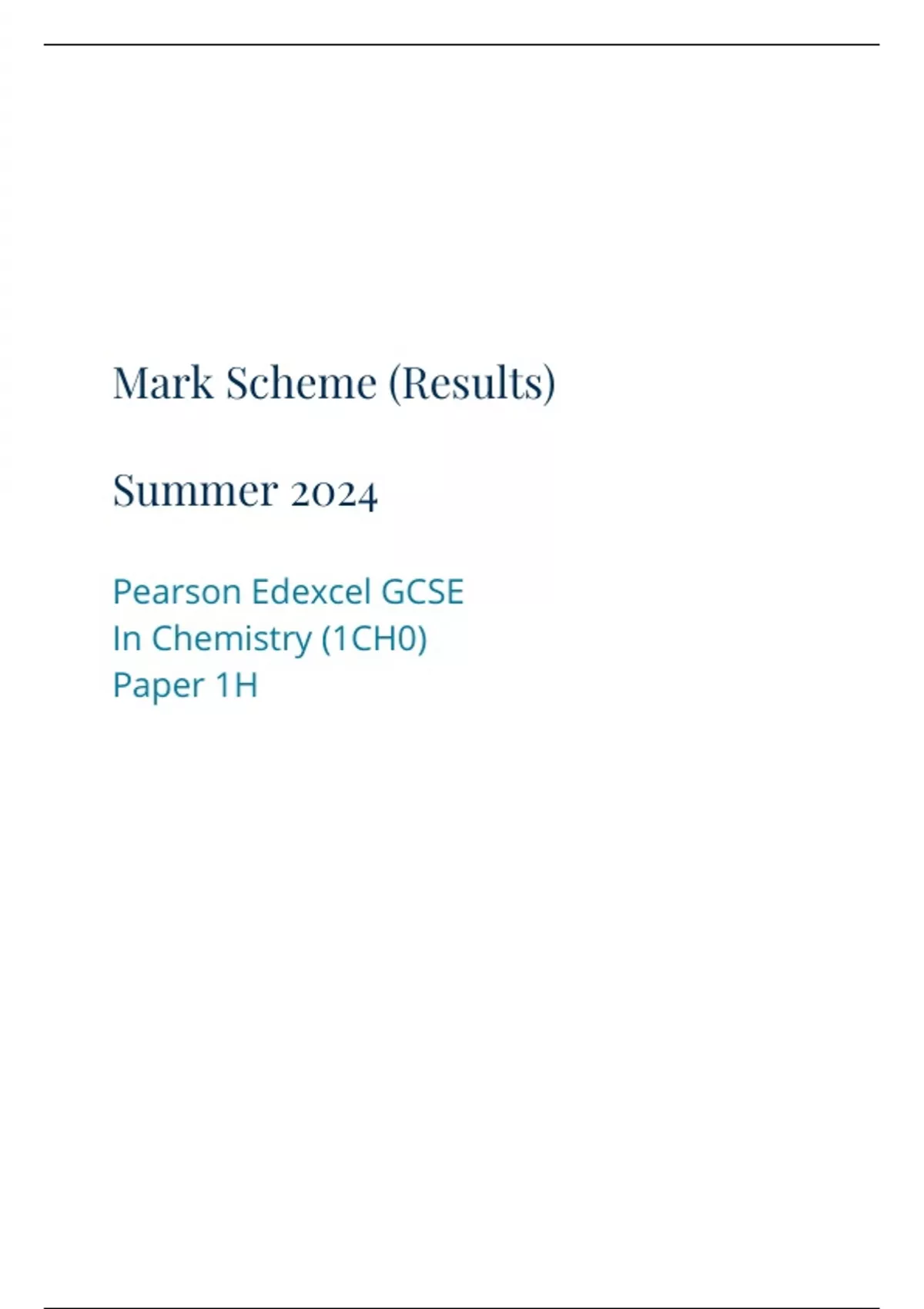 Mark Scheme (Results)

Summer 2024

Pearson Edexcel GCSE
In Chemistry (1CH0)
Paper 1H